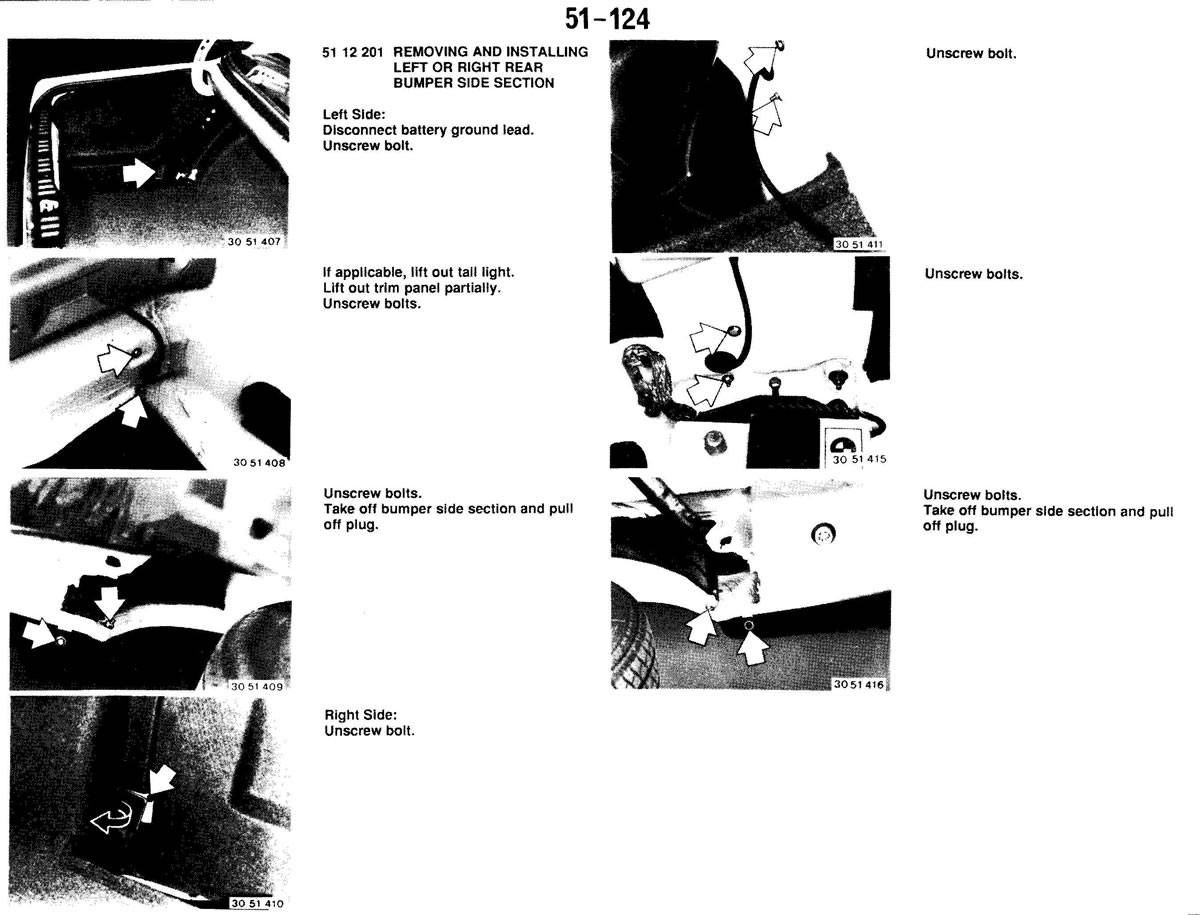 51-124

30 51 407

51 12 201 REMOVING AND INSTALLING LEFT OR RIGHT REAR BUMPER SIDE SECTION

Left Side:
Disconnect battery ground lead.
Unscrew bolt.

30 51 408

If applicable, lift out tail light.
Lift out trim panel partially.
Unscrew bolts.

30 51 409

Unscrew bolts.
Take off bumper side section and pull off plug.

30 51 410

Right Side:
Unscrew bolt.

30 51 411

Unscrew bolt.

30 51 415

Unscrew bolts.

30 51 416

Unscrew bolts.
Take off bumper side section and pull off plug.